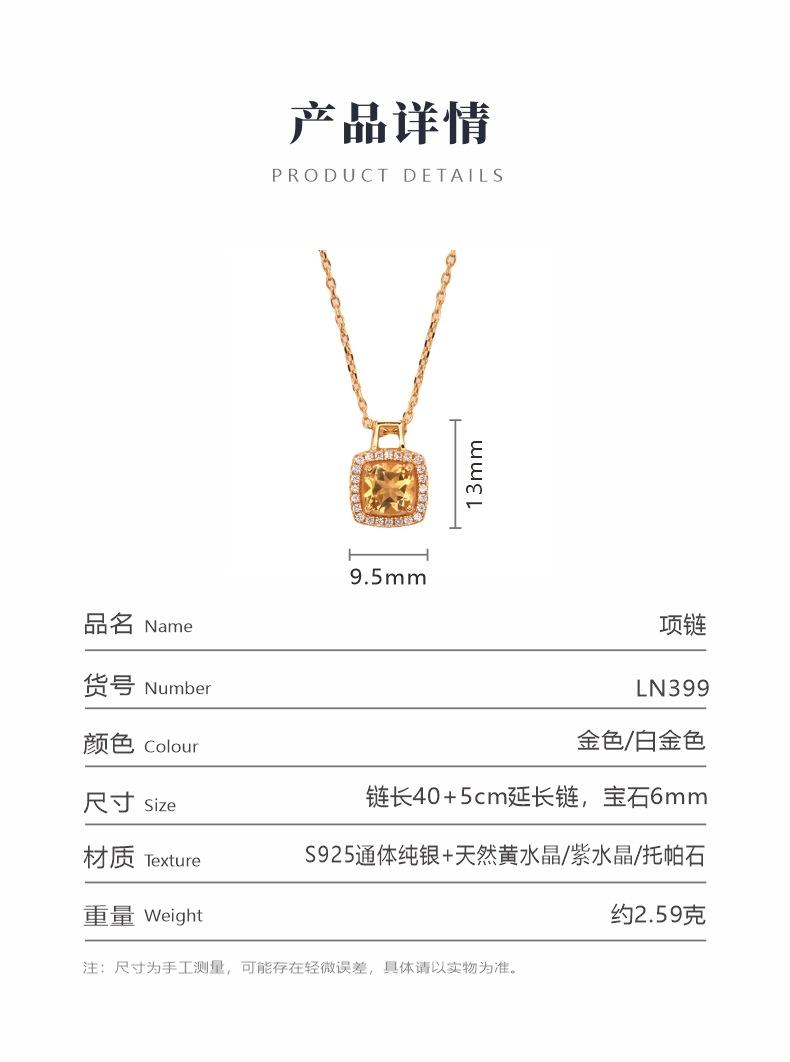 产品详情

PRODUCT DETAILS

13mm

9.5mm

品名 Name
项链

货号 Number
LN399

颜色 Colour
金色/白金色

尺寸 Size
链长40+5cm延长链，宝石6mm

材质 Texture
S925通体纯银+天然黄水晶/紫水晶/托帕石

重量 Weight
约2.59克

注：尺寸为手工测量，可能存在轻微误差，具体请以实物为准。